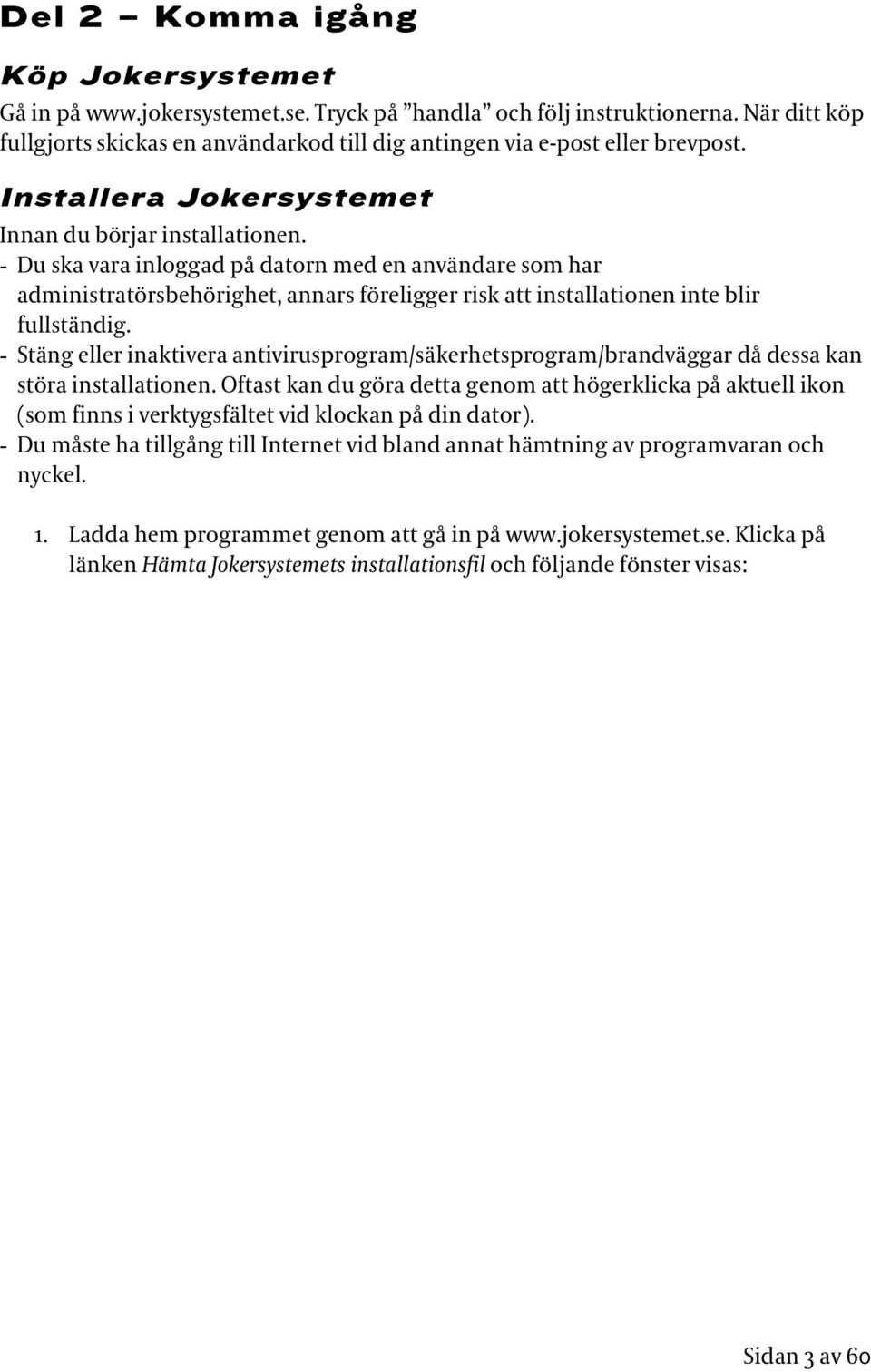 Del 2 – Komma igång

Köp Jokersystemet

Gå in på www.jokersystemet.se. Tryck på ”handla” och följ instruktionerna. När ditt köp fullgjorts skickas en användarkod till dig antingen via e-post eller brevpost.

Installera Jokersystemet

Innan du börjar installationen.
- Du ska vara inloggad på datorn med en användare som har administratörsbehörighet, annars föreligger risk att installationen inte blir fullständig.
- Stäng eller inaktivera antivirusprogram/säkerhetsprogram/brandväggar då dessa kan störa installationen. Oftast kan du göra detta genom att högerklicka på aktuell ikon (som finns i verktygsfältet vid klockan på din dator).
- Du måste ha tillgång till Internet vid bland annat hämtning av programvaran och nyckel.

1. Ladda hem programmet genom att gå in på www.jokersystemet.se. Klicka på länken Hämta Jokersystemets installationsfil och följande fönster visas:

Sidan 3 av 60